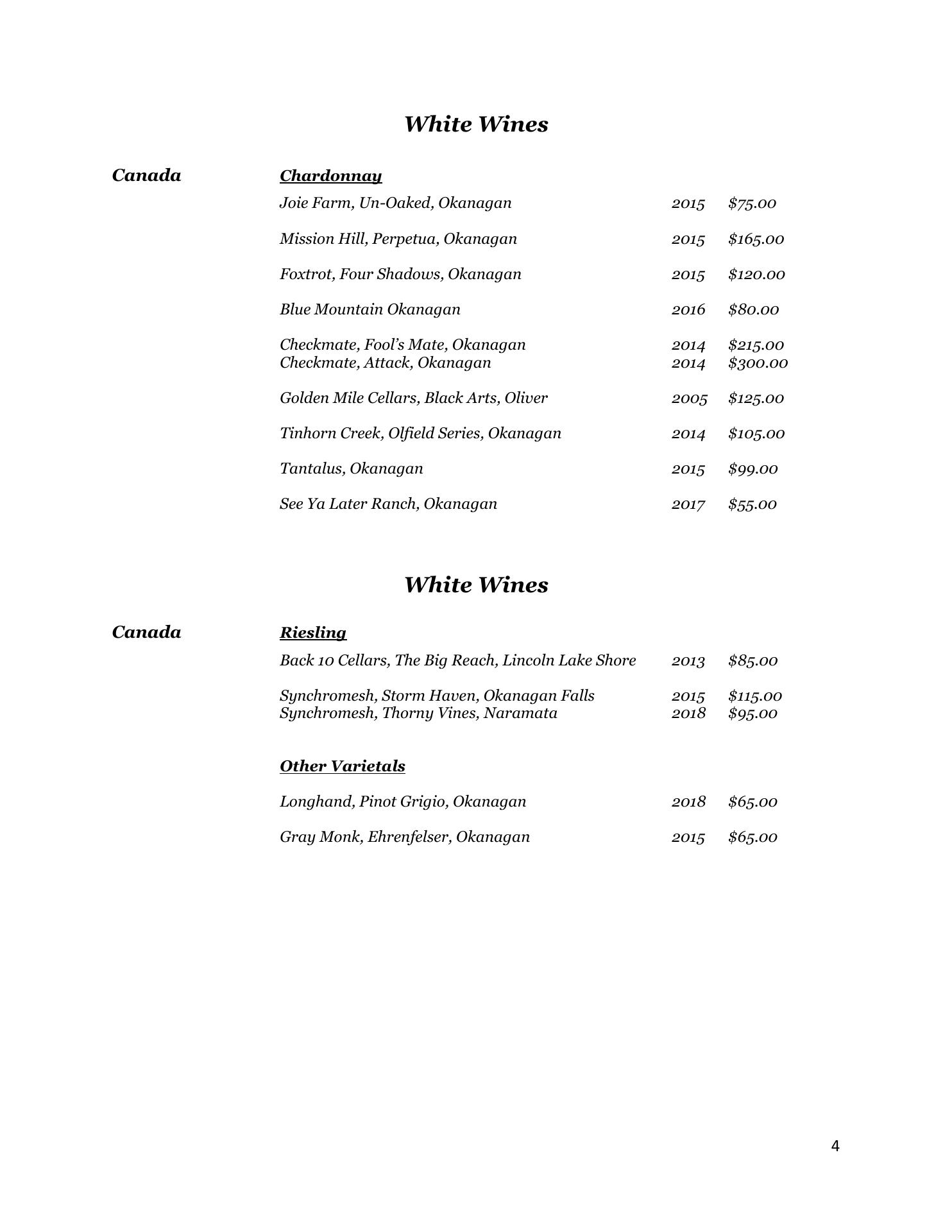 White Wines

Canada

Chardonnay

Joie Farm, Un-Oaked, Okanagan 2015 $75.00

Mission Hill, Perpetua, Okanagan 2015 $165.00

Foxtrot, Four Shadows, Okanagan 2015 $120.00

Blue Mountain Okanagan 2016 $80.00

Checkmate, Fool's Mate, Okanagan 2014 $215.00
Checkmate, Attack, Okanagan 2014 $300.00

Golden Mile Cellars, Black Arts, Oliver 2005 $125.00

Tinhorn Creek, Olfield Series, Okanagan 2014 $105.00

Tantalus, Okanagan 2015 $99.00

See Ya Later Ranch, Okanagan 2017 $55.00

White Wines

Canada

Riesling

Back 10 Cellars, The Big Reach, Lincoln Lake Shore 2013 $85.00

Synchromesh, Storm Haven, Okanagan Falls 2015 $115.00
Synchromesh, Thorny Vines, Naramata 2018 $95.00

Other Varietals

Longhand, Pinot Grigio, Okanagan 2018 $65.00

Gray Monk, Ehrenfelser, Okanagan 2015 $65.00

4